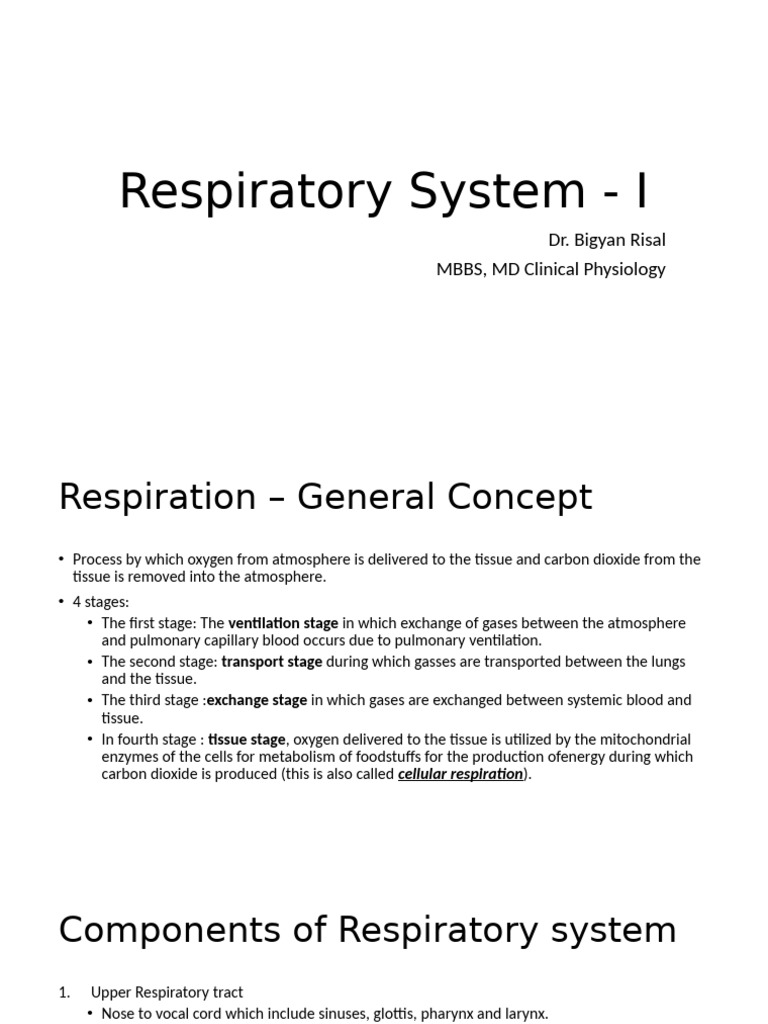 Respiratory System - I

Dr. Bigyan Risal
MBBS, MD Clinical Physiology

Respiration – General Concept

• Process by which oxygen from atmosphere is delivered to the tissue and carbon dioxide from the tissue is removed into the atmosphere.
• 4 stages:
• The first stage: The ventilation stage in which exchange of gases between the atmosphere and pulmonary capillary blood occurs due to pulmonary ventilation.
• The second stage: transport stage during which gasses are transported between the lungs and the tissue.
• The third stage :exchange stage in which gases are exchanged between systemic blood and tissue.
• In fourth stage : tissue stage, oxygen delivered to the tissue is utilized by the mitochondrial enzymes of the cells for metabolism of foodstuffs for the production ofenergy during which carbon dioxide is produced (this is also called cellular respiration).

Components of Respiratory system

1. Upper Respiratory tract
• Nose to vocal cord which include sinuses, glottis, pharynx and larynx.